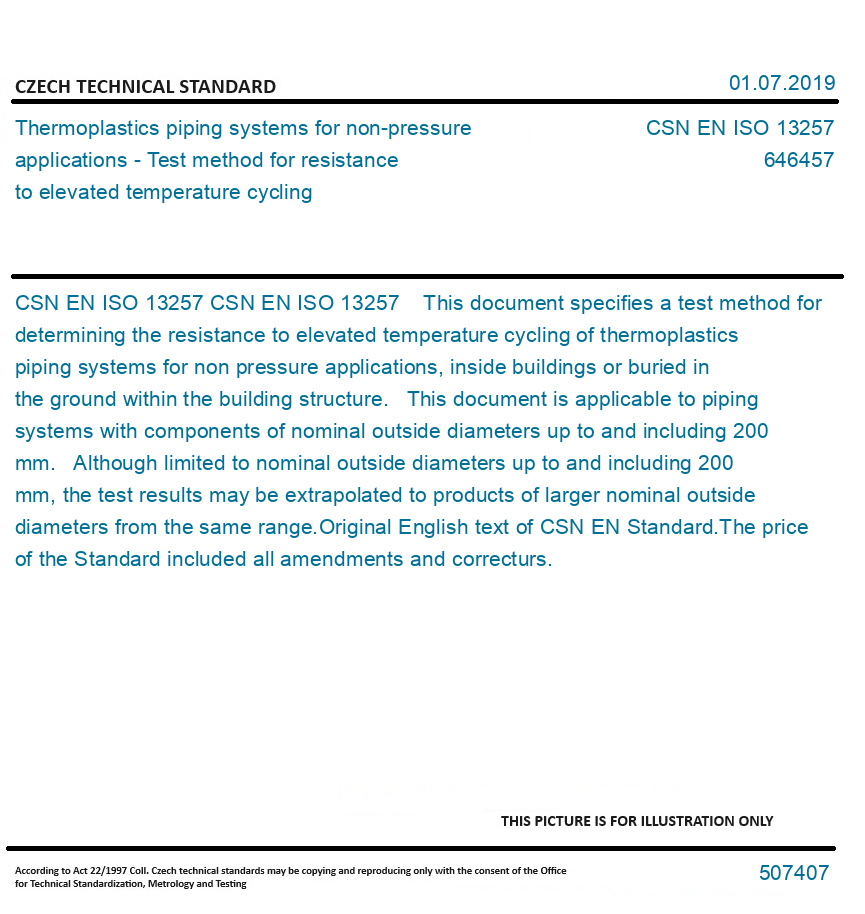 CZECH TECHNICAL STANDARD

01.07.2019

Thermoplastics piping systems for non-pressure applications - Test method for resistance to elevated temperature cycling

CSN EN ISO 13257
646457

CSN EN ISO 13257 CSN EN ISO 13257 This document specifies a test method for determining the resistance to elevated temperature cycling of thermoplastics piping systems for non pressure applications, inside buildings or buried in the ground within the building structure. This document is applicable to piping systems with components of nominal outside diameters up to and including 200 mm. Although limited to nominal outside diameters up to and including 200 mm, the test results may be extrapolated to products of larger nominal outside diameters from the same range.Original English text of CSN EN Standard.The price of the Standard included all amendments and correcturs.

THIS PICTURE IS FOR ILLUSTRATION ONLY

According to Act 22/1997 Coll. Czech technical standards may be copying and reproducing only with the consent of the Office for Technical Standardization, Metrology and Testing

507407